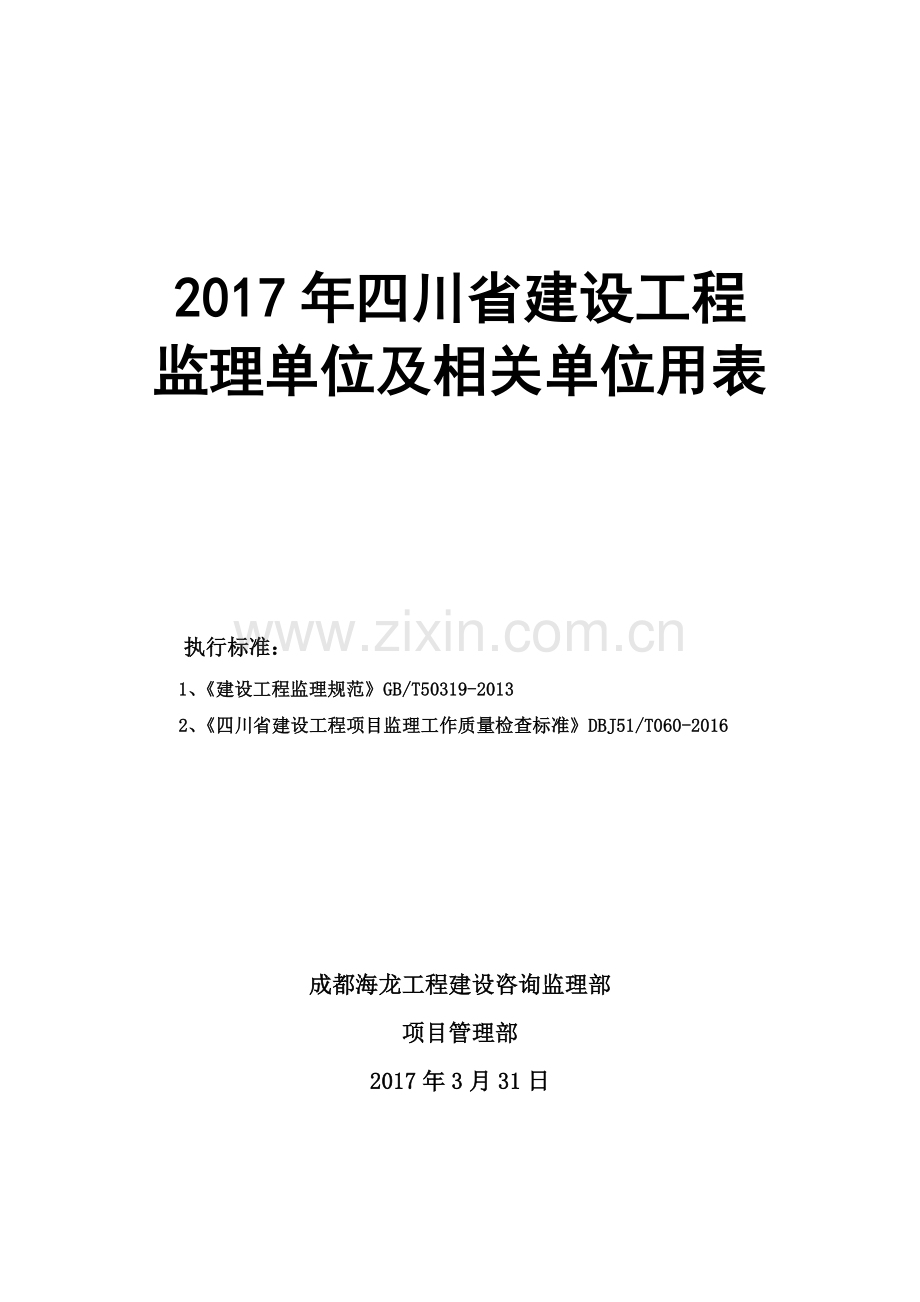 2017 年四川省建设工程
监理单位及相关单位用表

www.zixin.com.cn

执行标准：

1、《建设工程监理规范》GB/T50319-2013

2、《四川省建设工程项目监理工作质量检查标准》DBJ51/T060-2016

成都海龙工程建设咨询监理部

项目管理部

2017 年 3 月 31 日